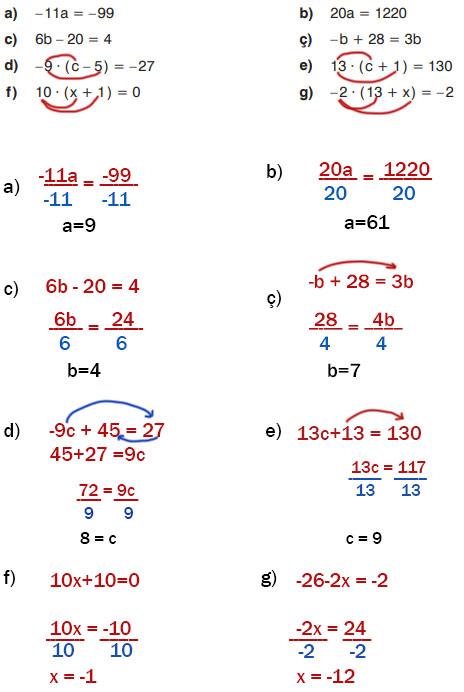 a) $-11a = -99$

b) $20a = 1220$

c) $6b - 20 = 4$

ç) $-b + 28 = 3b$

d) $-9 \cdot (c - 5) = -27$

e) $13 \cdot (c + 1) = 130$

f) $10 \cdot (x + 1) = 0$

g) $-2 \cdot (13 + x) = -2$

a) $\frac{-11a}{-11} = \frac{-99}{-11}$

a=9

b) $\frac{20a}{20} = \frac{1220}{20}$

a=61

c) $6b - 20 = 4$

$\frac{6b}{6} = \frac{24}{6}$

b=4

ç) $-b + 28 = 3b$

$\frac{28}{4} = \frac{4b}{4}$

b=7

d) $-9c + 45 = 27$

$45+27 = 9c$

$\frac{72}{9} = \frac{9c}{9}$

8 = c

e) $13c+13 = 130$

$\frac{13c}{13} = \frac{117}{13}$

c = 9

f) $10x+10=0$

$\frac{10x}{10} = \frac{-10}{10}$

x = -1

g) $-26-2x = -2$

$\frac{-2x}{-2} = \frac{24}{-2}$

x = -12